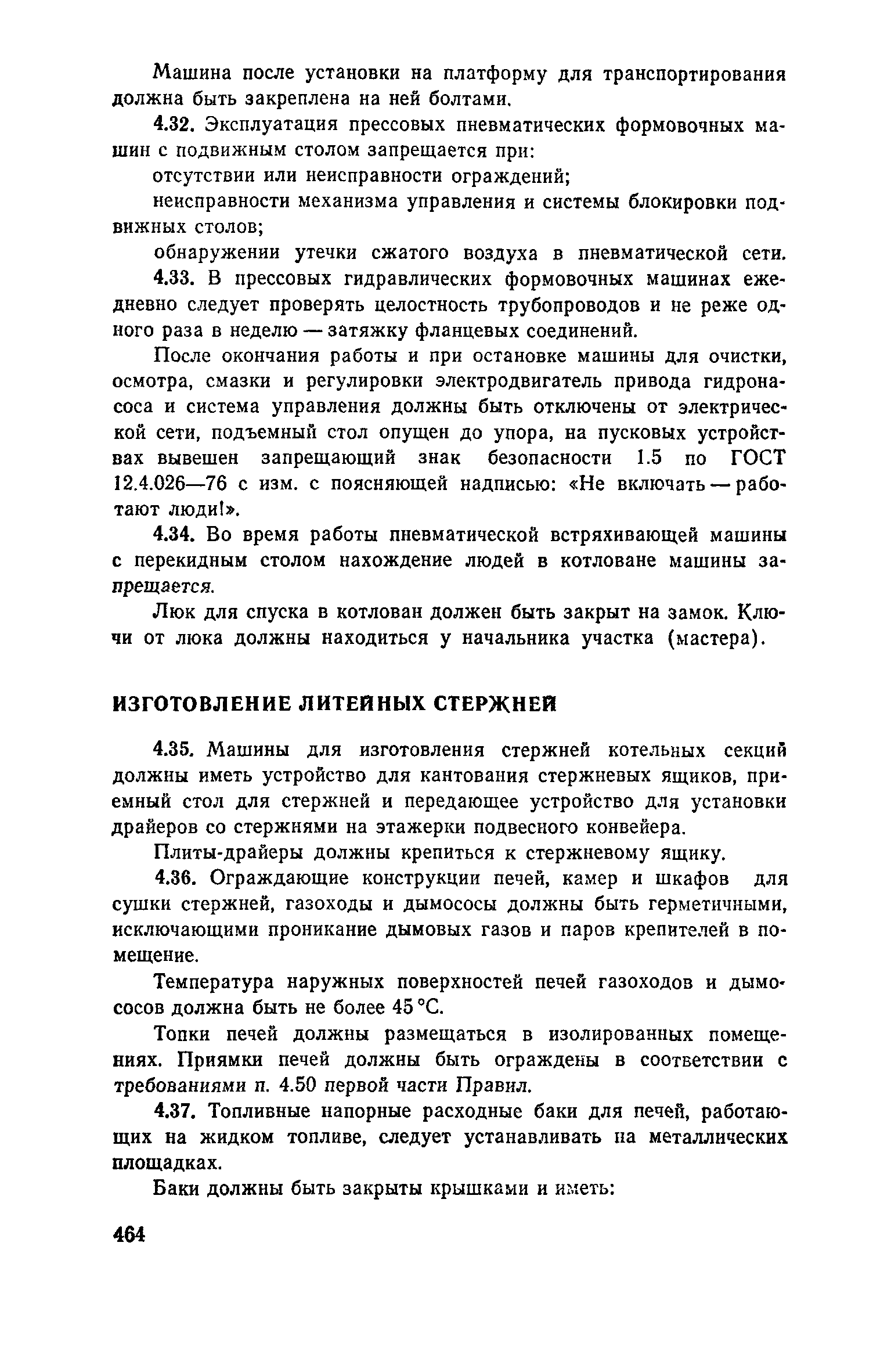 Машина после установки на платформу для транспортирования должна быть закреплена на ней болтами.

4.32. Эксплуатация прессовых пневматических формовочных машин с подвижным столом запрещается при:

отсутствии или неисправности ограждений;

неисправности механизма управления и системы блокировки подвижных столов;

обнаружении утечки сжатого воздуха в пневматической сети.

4.33. В прессовых гидравлических формовочных машинах ежедневно следует проверять целостность трубопроводов и не реже одного раза в неделю — затяжку фланцевых соединений.

После окончания работы и при остановке машины для очистки, осмотра, смазки и регулировки электродвигатель привода гидронасоса и система управления должны быть отключены от электрической сети, подъемный стол опущен до упора, на пусковых устройствах вывешен запрещающий знак безопасности 1.5 по ГОСТ 12.4.026—76 с изм. с поясняющей надписью: «Не включать — работают люди!».

4.34. Во время работы пневматической встряхивающей машины с перекидным столом нахождение людей в котловане машины запрещается.

Люк для спуска в котлован должен быть закрыт на замок. Ключи от люка должны находиться у начальника участка (мастера).

ИЗГОТОВЛЕНИЕ ЛИТЕЙНЫХ СТЕРЖНЕЙ

4.35. Машины для изготовления стержней котельных секций должны иметь устройство для кантования стержневых ящиков, приемный стол для стержней и передающее устройство для установки драйеров со стержнями на этажерки подвесного конвейера.

Плиты-драйеры должны крепиться к стержневому ящику.

4.36. Ограждающие конструкции печей, камер и шкафов для сушки стержней, газоходы и дымососы должны быть герметичными, исключающими проникание дымовых газов и паров крепителей в помещение.

Температура наружных поверхностей печей газоходов и дымососов должна быть не более 45 °С.

Топки печей должны размещаться в изолированных помещениях. Приямки печей должны быть ограждены в соответствии с требованиями п. 4.50 первой части Правил.

4.37. Топливные напорные расходные баки для печей, работающих на жидком топливе, следует устанавливать на металлических площадках.

Баки должны быть закрыты крышками и иметь:

464